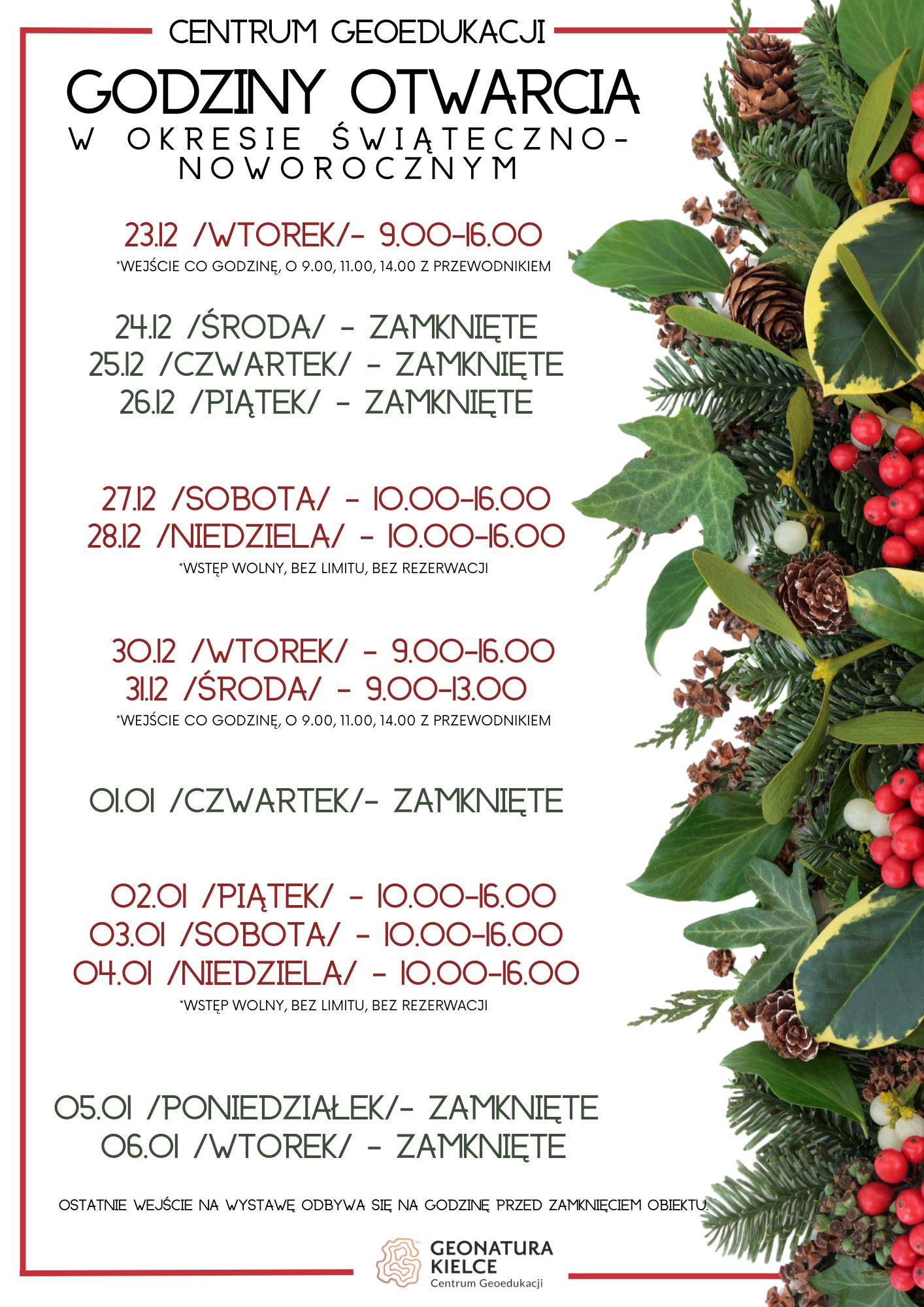 CENTRUM GEOEDUKACJI

GODZINY OTWARCIA

W OKRESIE ŚWIĄTECZNO-NOWOROCZNYM

23.12 /WTOREK/- 9.00-16.00

*WEJŚCIE CO GODZINĘ, O 9.00, 11.00, 14.00 Z PRZEWODNIKIEM

24.12 /ŚRODA/ - ZAMKNIĘTE
25.12 /CZWARTEK/ - ZAMKNIĘTE
26.12 /PIĄTEK/ - ZAMKNIĘTE

27.12 /SOBOTA/ - 10.00-16.00
28.12 /NIEDZIELA/ - 10.00-16.00

*WSTĘP WOLNY, BEZ LIMITU, BEZ REZERWACJI

30.12 /WTOREK/ - 9.00-16.00
31.12 /ŚRODA/ - 9.00-13.00

*WEJŚCIE CO GODZINĘ, O 9.00, 11.00, 14.00 Z PRZEWODNIKIEM

01.01 /CZWARTEK/- ZAMKNIĘTE

02.01 /PIĄTEK/ - 10.00-16.00
03.01 /SOBOTA/ - 10.00-16.00
04.01 /NIEDZIELA/ - 10.00-16.00

*WSTĘP WOLNY, BEZ LIMITU, BEZ REZERWACJI

05.01 /PONIEDZIAŁEK/- ZAMKNIĘTE
06.01 /WTOREK/ - ZAMKNIĘTE

OSTATNIE WEJŚCIE NA WYSTAWĘ ODBYWA SIĘ NA GODZINĘ PRZED ZAMKNIĘCIEM OBIEKTU.

GEONATURA
KIELCE
Centrum Geoedukacji